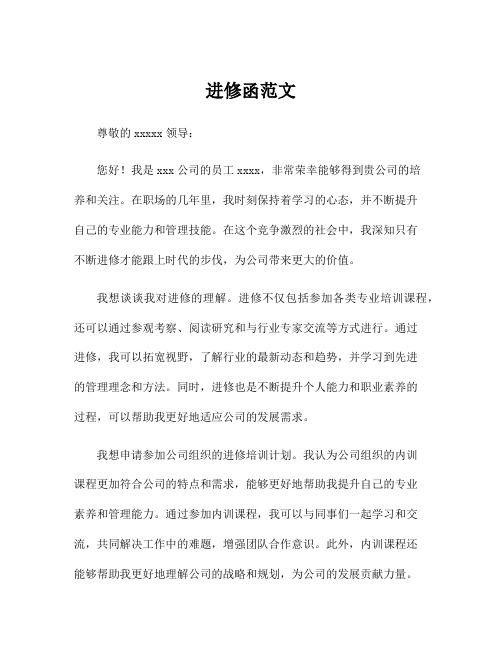 进修函范文

尊敬的 xxxxx 领导：

您好！我是 xxx 公司的员工 xxxx，非常荣幸能够得到贵公司的培养和关注。在职场的几年里，我时刻保持着学习的心态，并不断提升自己的专业能力和管理技能。在这个竞争激烈的社会中，我深知只有不断进修才能跟上时代的步伐，为公司带来更大的价值。

我想谈谈我对进修的理解。进修不仅包括参加各类专业培训课程，还可以通过参观考察、阅读研究和与行业专家交流等方式进行。通过进修，我可以拓宽视野，了解行业的最新动态和趋势，并学习到先进的管理理念和方法。同时，进修也是不断提升个人能力和职业素养的过程，可以帮助我更好地适应公司的发展需求。

我想申请参加公司组织的进修培训计划。我认为公司组织的内训课程更加符合公司的特点和需求，能够更好地帮助我提升自己的专业素养和管理能力。通过参加内训课程，我可以与同事们一起学习和交流，共同解决工作中的难题，增强团队合作意识。此外，内训课程还能够帮助我更好地理解公司的战略和规划，为公司的发展贡献力量。